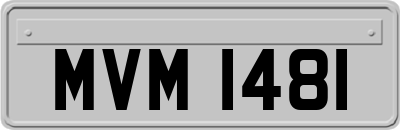 MVM 1481